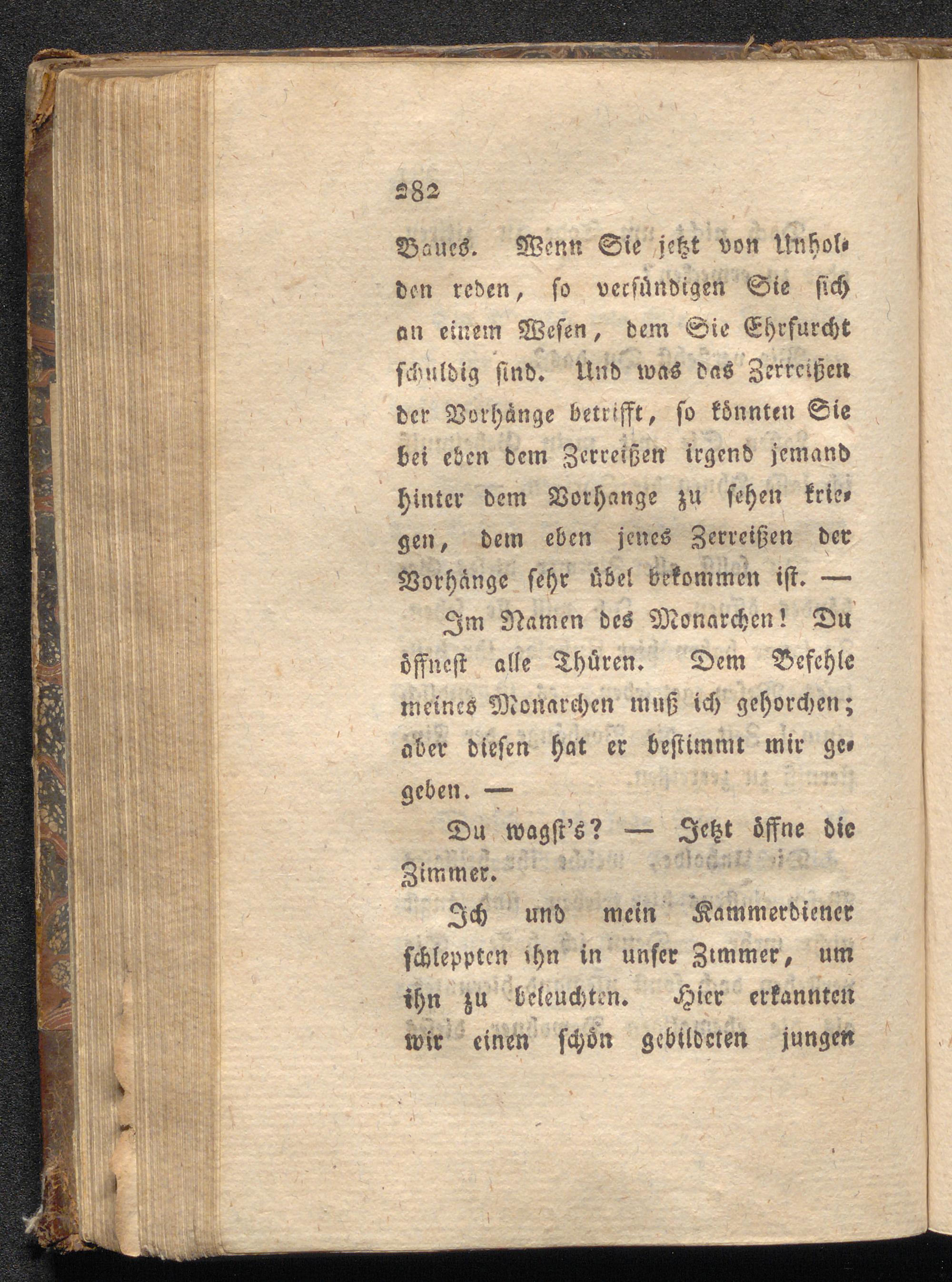 282

Baues. Wenn Sie jetzt von Unholden reden, so versündigen Sie sich an einem Wesen, dem Sie Ehrfurcht schuldig sind. Und was das Zerreißen der Vorhänge betrifft, so könnten Sie bei eben dem Zerreißen irgend jemand hinter dem Vorhange zu sehen kriegen, dem eben jenes Zerreißen der Vorhänge sehr übel bekommen ist. —

Im Namen des Monarchen! Du öffnest alle Thüren. Dem Befehle meines Monarchen muß ich gehorchen; aber diesen hat er bestimmt mir gegeben. —

Du wagst's? — Jetzt öffne die Zimmer.

Ich und mein Kammerdiener schleppten ihn in unser Zimmer, um ihn zu beleuchten. Hier erkannten wir einen schön gebildeten jungen